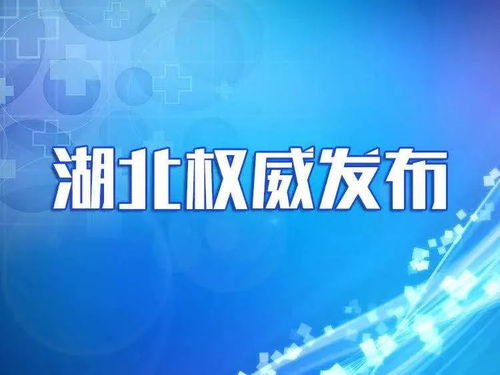 湖北权威发布